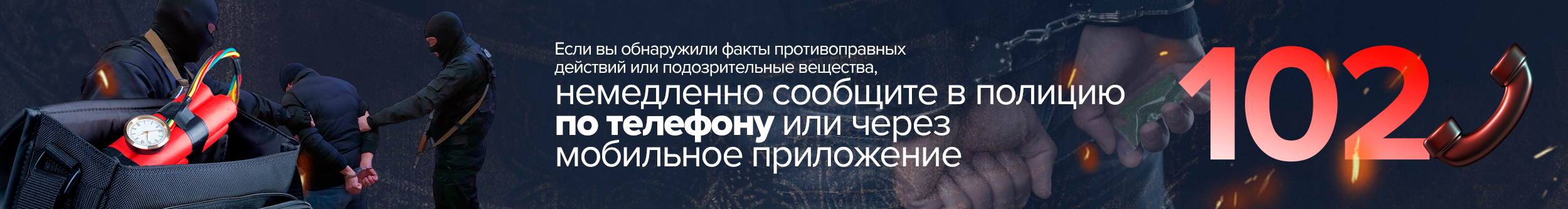 Если вы обнаружили факты противоправных действий или подозрительные вещества,

немедленно сообщите в полицию по телефону или через мобильное приложение

102